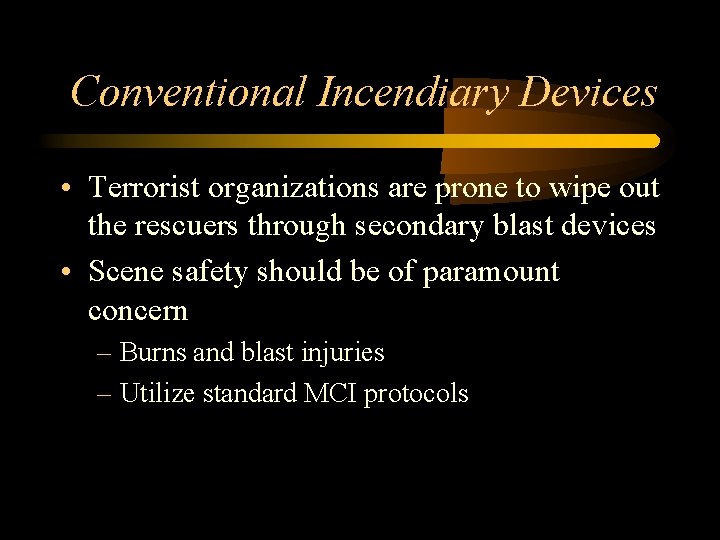 Conventional Incendiary Devices

• Terrorist organizations are prone to wipe out the rescuers through secondary blast devices
• Scene safety should be of paramount concern
– Burns and blast injuries
– Utilize standard MCI protocols